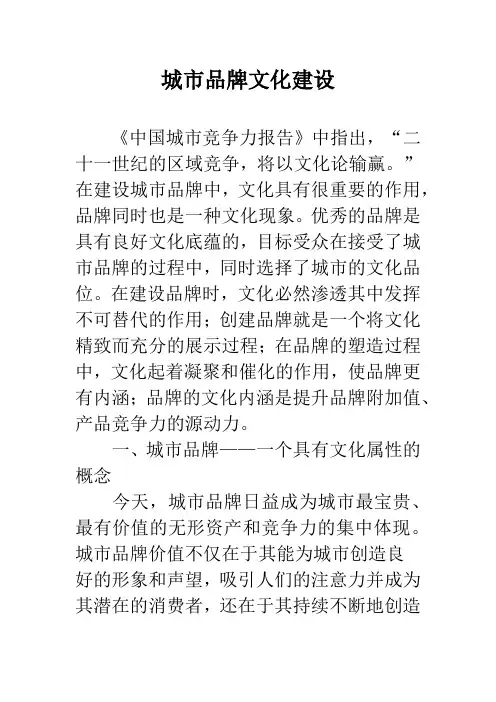 城市品牌文化建设

《中国城市竞争力报告》中指出，“二十一世纪的区域竞争，将以文化论输赢。”在建设城市品牌中，文化具有很重要的作用，品牌同时也是一种文化现象。优秀的品牌是具有良好文化底蕴的，目标受众在接受了城市品牌的过程中，同时选择了城市的文化品位。在建设品牌时，文化必然渗透其中发挥不可替代的作用；创建品牌就是一个将文化精致而充分的展示过程；在品牌的塑造过程中，文化起着凝聚和催化的作用，使品牌更有内涵；品牌的文化内涵是提升品牌附加值、产品竞争力的源动力。

一、城市品牌——一个具有文化属性的概念

今天，城市品牌日益成为城市最宝贵、最有价值的无形资产和竞争力的集中体现。城市品牌价值不仅在于其能为城市创造良好的形象和声望，吸引人们的注意力并成为其潜在的消费者，还在于其持续不断地创造